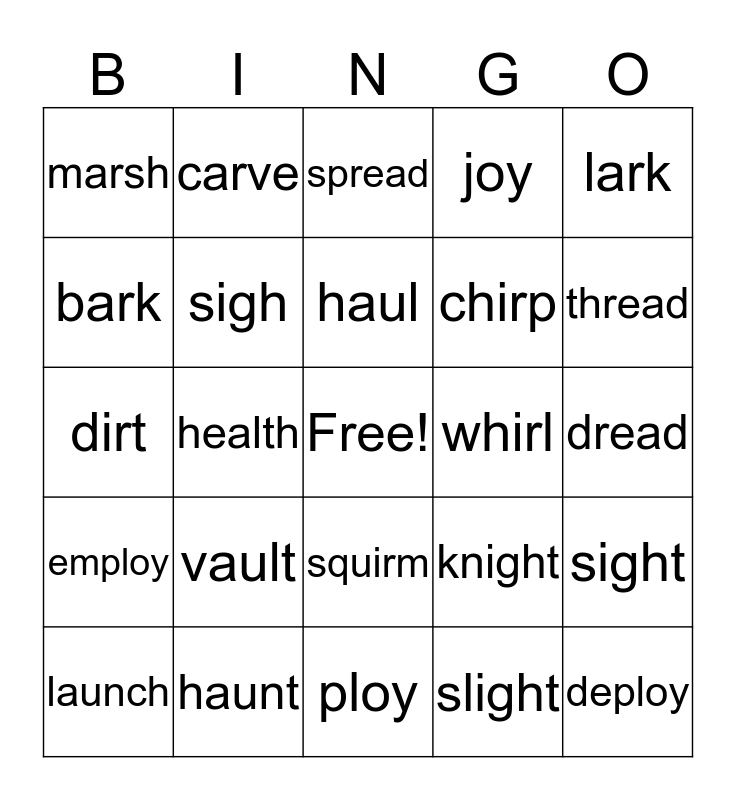 | B | I | N | G | O |
|---|---|---|---|---|
| marsh | carve | spread | joy | lark |
| bark | sigh | haul | chirp | thread |
| dirt | health | Free! | whirl | dread |
| employ | vault | squirm | knight | sight |
| launch | haunt | ploy | slight | deploy |